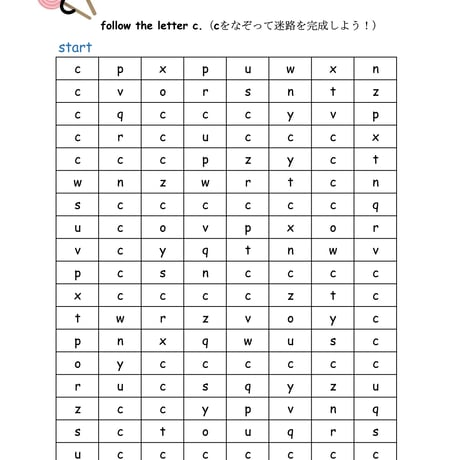 follow the letter c.（cをなぞって迷路を完成しよう！）

start

| c | p | x | p | u | w | x | n |
|---|---|---|---|---|---|---|---|
| c | v | o | r | s | n | t | z |
| c | q | c | c | c | y | v | p |
| c | r | c | u | c | c | c | x |
| c | c | c | p | z | y | c | t |
| w | n | z | w | r | t | c | n |
| s | c | c | c | c | c | c | q |
| u | c | o | v | p | x | o | r |
| v | c | y | q | t | n | w | v |
| p | c | s | n | c | c | c | c |
| x | c | c | c | c | z | t | c |
| t | w | r | z | v | o | y | c |
| p | n | x | q | w | u | s | c |
| o | y | c | c | c | c | c | c |
| r | u | c | s | q | y | z | u |
| z | c | c | y | p | v | n | q |
| s | c | t | o | u | q | r | s |
| u | c | c | c | c | c | c | c |